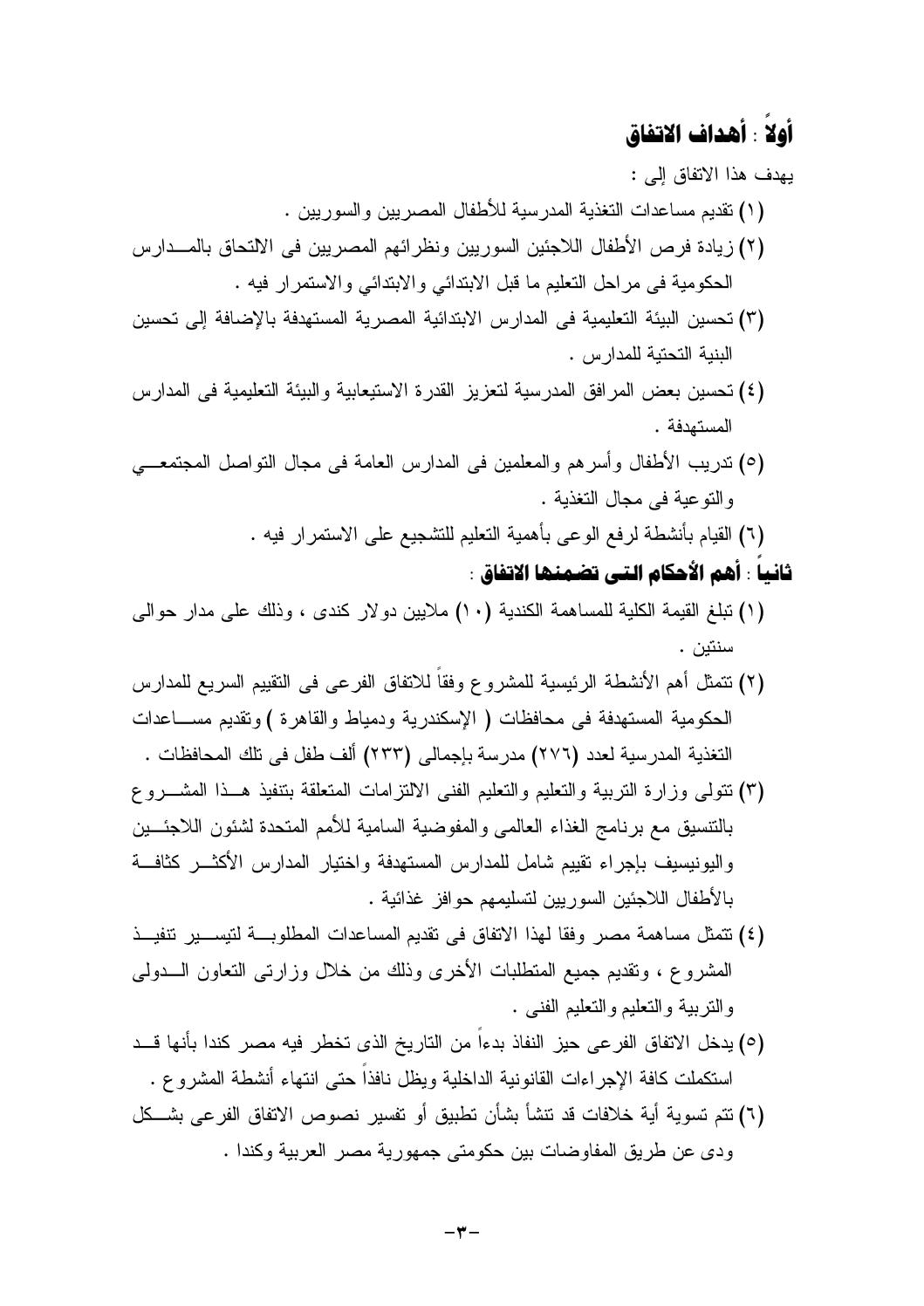 أولاً : أهداف الاتفاق

يهدف هذا الاتفاق إلى :

(١) تقديم مساعدات التغذية المدرسية للأطفال المصريين والسوريين .

(٢) زيادة فرص الأطفال اللاجئين السوريين ونظرائهم المصريين فى الالتحاق بالمدارس الحكومية فى مراحل التعليم ما قبل الابتدائي والابتدائي والاستمرار فيه .

(٣) تحسين البيئة التعليمية فى المدارس الابتدائية المصرية المستهدفة بالإضافة إلى تحسين البنية التحتية للمدارس .

(٤) تحسين بعض المرافق المدرسية لتعزيز القدرة الاستيعابية والبيئة التعليمية فى المدارس المستهدفة .

(٥) تدريب الأطفال وأسرهم والمعلمين فى المدارس العامة فى مجال التواصل المجتمعي والتوعية فى مجال التغذية .

(٦) القيام بأنشطة لرفع الوعى بأهمية التعليم للتشجيع على الاستمرار فيه .

ثانياً : أهم الأحكام التى تضمنها الاتفاق :

(١) تبلغ القيمة الكلية للمساهمة الكندية (١٠) ملايين دولار كندى ، وذلك على مدار حوالى سنتين .

(٢) تتمثل أهم الأنشطة الرئيسية للمشروع وفقاً للاتفاق الفرعى فى التقييم السريع للمدارس الحكومية المستهدفة فى محافظات ( الإسكندرية ودمياط والقاهرة ) وتقديم مساعدات التغذية المدرسية لعدد (٢٧٦) مدرسة بإجمالى (٢٣٣) ألف طفل فى تلك المحافظات .

(٣) تتولى وزارة التربية والتعليم والتعليم الفنى الالتزامات المتعلقة بتنفيذ هذا المشروع بالتنسيق مع برنامج الغذاء العالمى والمفوضية السامية للأمم المتحدة لشئون اللاجئين واليونيسيف بإجراء تقييم شامل للمدارس المستهدفة واختيار المدارس الأكثر كثافة بالأطفال اللاجئين السوريين لتسليمهم حوافز غذائية .

(٤) تتمثل مساهمة مصر وفقا لهذا الاتفاق فى تقديم المساعدات المطلوبة لتيسير تنفيذ المشروع ، وتقديم جميع المتطلبات الأخرى وذلك من خلال وزارتى التعاون الدولى والتربية والتعليم والتعليم الفنى .

(٥) يدخل الاتفاق الفرعى حيز النفاذ بدءاً من التاريخ الذى تخطر فيه مصر كندا بأنها قد استكملت كافة الإجراءات القانونية الداخلية ويظل نافذاً حتى انتهاء أنشطة المشروع .

(٦) تتم تسوية أية خلافات قد تنشأ بشأن تطبيق أو تفسير نصوص الاتفاق الفرعى بشكل ودى عن طريق المفاوضات بين حكومتى جمهورية مصر العربية وكندا .

-٣-